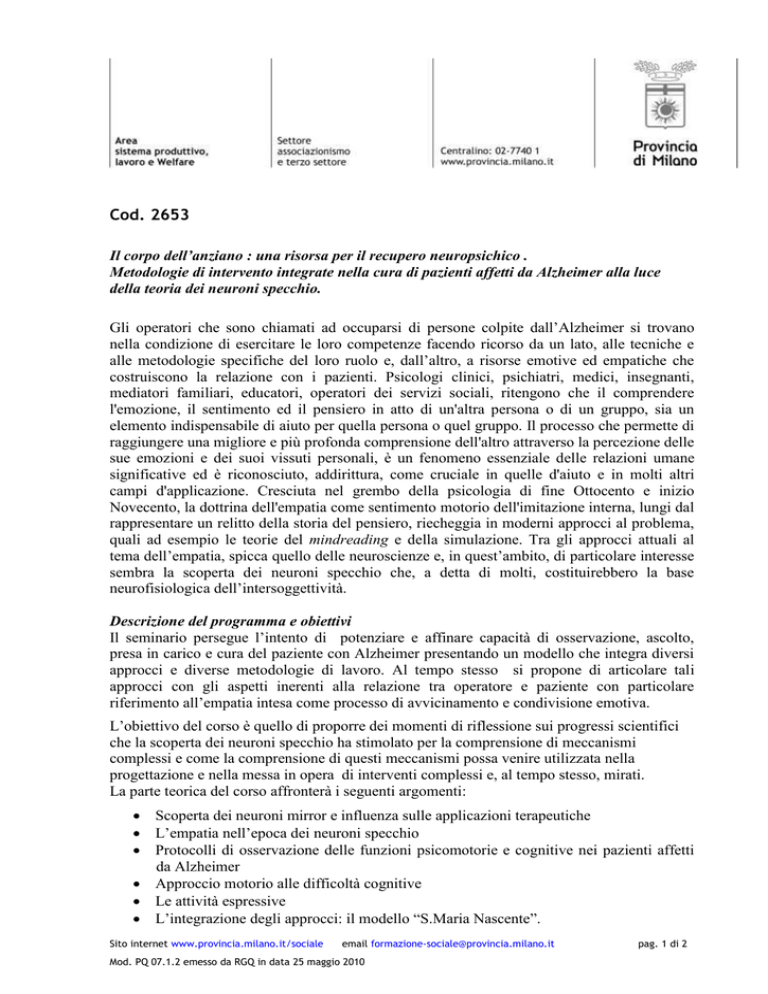 Area
sistema produttivo,
lavoro e Welfare

Settore
associazionismo
e terzo settore

Centralino: 02-7740 1
www.provincia.milano.it

Provincia
di Milano

Cod. 2653

Il corpo dell'anziano : una risorsa per il recupero neuropsichico .
Metodologie di intervento integrate nella cura di pazienti affetti da Alzheimer alla luce della teoria dei neuroni specchio.

Gli operatori che sono chiamati ad occuparsi di persone colpite dall'Alzheimer si trovano nella condizione di esercitare le loro competenze facendo ricorso da un lato, alle tecniche e alle metodologie specifiche del loro ruolo e, dall'altro, a risorse emotive ed empatiche che costruiscono la relazione con i pazienti. Psicologi clinici, psichiatri, medici, insegnanti, mediatori familiari, educatori, operatori dei servizi sociali, ritengono che il comprendere l'emozione, il sentimento ed il pensiero in atto di un'altra persona o di un gruppo, sia un elemento indispensabile di aiuto per quella persona o quel gruppo. Il processo che permette di raggiungere una migliore e più profonda comprensione dell'altro attraverso la percezione delle sue emozioni e dei suoi vissuti personali, è un fenomeno essenziale delle relazioni umane significative ed è riconosciuto, addirittura, come cruciale in quelle d'aiuto e in molti altri campi d'applicazione. Cresciuta nel grembo della psicologia di fine Ottocento e inizio Novecento, la dottrina dell'empatia come sentimento motorio dell'imitazione interna, lungi dal rappresentare un relitto della storia del pensiero, riecheggia in moderni approcci al problema, quali ad esempio le teorie del mindreading e della simulazione. Tra gli approcci attuali al tema dell'empatia, spicca quello delle neuroscienze e, in quest'ambito, di particolare interesse sembra la scoperta dei neuroni specchio che, a detta di molti, costituirebbero la base neurofisiologica dell'intersoggettività.

Descrizione del programma e obiettivi
Il seminario persegue l'intento di potenziare e affinare capacità di osservazione, ascolto, presa in carico e cura del paziente con Alzheimer presentando un modello che integra diversi approcci e diverse metodologie di lavoro. Al tempo stesso si propone di articolare tali approcci con gli aspetti inerenti alla relazione tra operatore e paziente con particolare riferimento all'empatia intesa come processo di avvicinamento e condivisione emotiva.

L'obiettivo del corso è quello di proporre dei momenti di riflessione sui progressi scientifici che la scoperta dei neuroni specchio ha stimolato per la comprensione di meccanismi complessi e come la comprensione di questi meccanismi possa venire utilizzata nella progettazione e nella messa in opera di interventi complessi e, al tempo stesso, mirati.
La parte teorica del corso affronterà i seguenti argomenti:
• Scoperta dei neuroni mirror e influenza sulle applicazioni terapeutiche
• L'empatia nell'epoca dei neuroni specchio
• Protocolli di osservazione delle funzioni psicomotorie e cognitive nei pazienti affetti da Alzheimer
• Approccio motorio alle difficoltà cognitive
• Le attività espressive
• L'integrazione degli approcci: il modello "S.Maria Nascente".

Sito internet www.provincia.milano.it/sociale email formazione-sociale@provincia.milano.it pag. 1 di 2
Mod. PQ 07.1.2 emesso da RGQ in data 25 maggio 2010